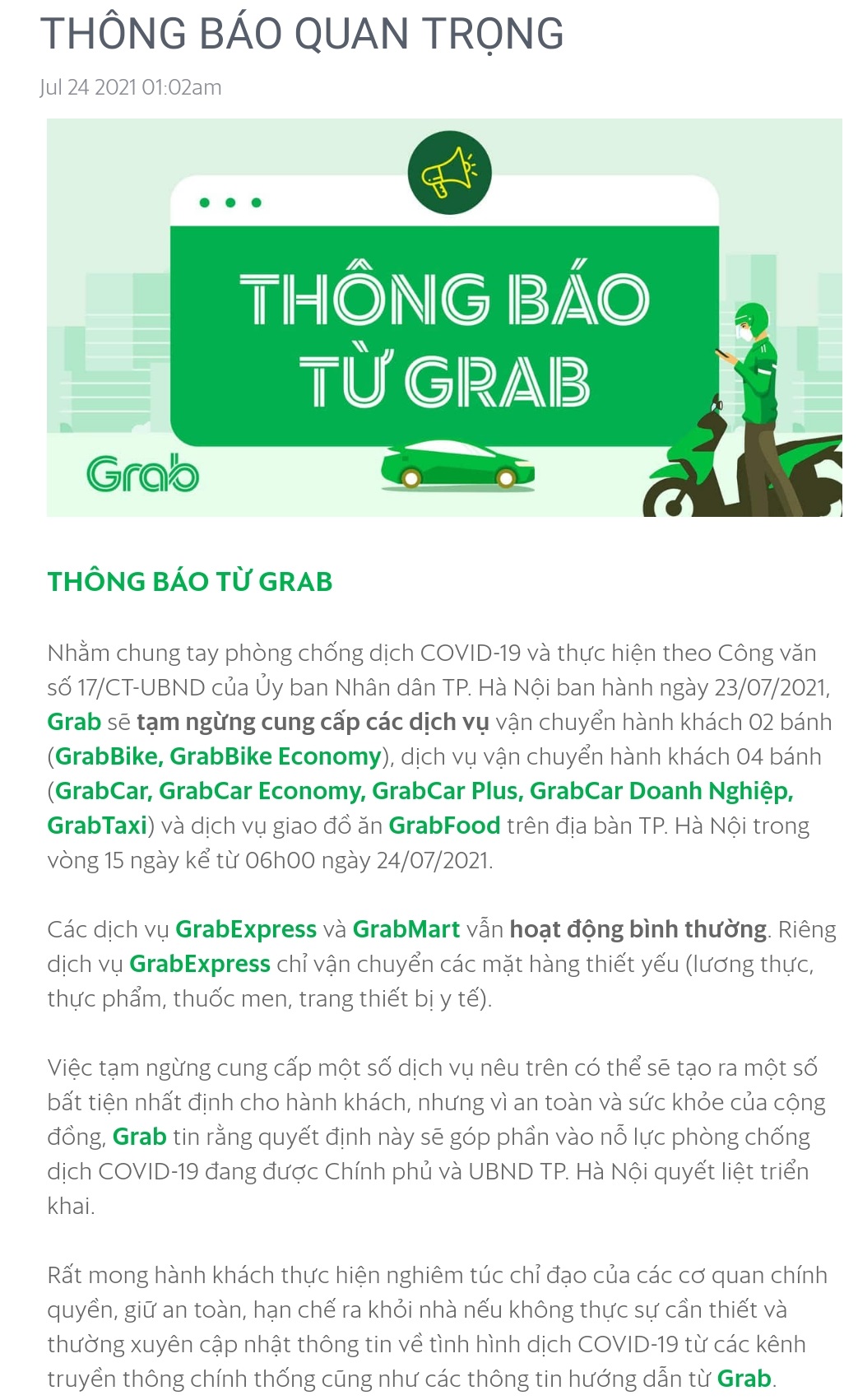 THÔNG BÁO QUAN TRỌNG

Jul 24 2021 01:02am

THÔNG BÁO TỪ GRAB

Grab

THÔNG BÁO TỪ GRAB

Nhằm chung tay phòng chống dịch COVID-19 và thực hiện theo Công văn số 17/CT-UBND của Ủy ban Nhân dân TP. Hà Nội ban hành ngày 23/07/2021, Grab sẽ tạm ngừng cung cấp các dịch vụ vận chuyển hành khách 02 bánh (GrabBike, GrabBike Economy), dịch vụ vận chuyển hành khách 04 bánh (GrabCar, GrabCar Economy, GrabCar Plus, GrabCar Doanh Nghiệp, GrabTaxi) và dịch vụ giao đồ ăn GrabFood trên địa bàn TP. Hà Nội trong vòng 15 ngày kể từ 06h00 ngày 24/07/2021.

Các dịch vụ GrabExpress và GrabMart vẫn hoạt động bình thường. Riêng dịch vụ GrabExpress chỉ vận chuyển các mặt hàng thiết yếu (lương thực, thực phẩm, thuốc men, trang thiết bị y tế).

Việc tạm ngừng cung cấp một số dịch vụ nêu trên có thể sẽ tạo ra một số bất tiện nhất định cho hành khách, nhưng vì an toàn và sức khỏe của cộng đồng, Grab tin rằng quyết định này sẽ góp phần vào nỗ lực phòng chống dịch COVID-19 đang được Chính phủ và UBND TP. Hà Nội quyết liệt triển khai.

Rất mong hành khách thực hiện nghiêm túc chỉ đạo của các cơ quan chính quyền, giữ an toàn, hạn chế ra khỏi nhà nếu không thực sự cần thiết và thường xuyên cập nhật thông tin về tình hình dịch COVID-19 từ các kênh truyền thông chính thống cũng như các thông tin hướng dẫn từ Grab.